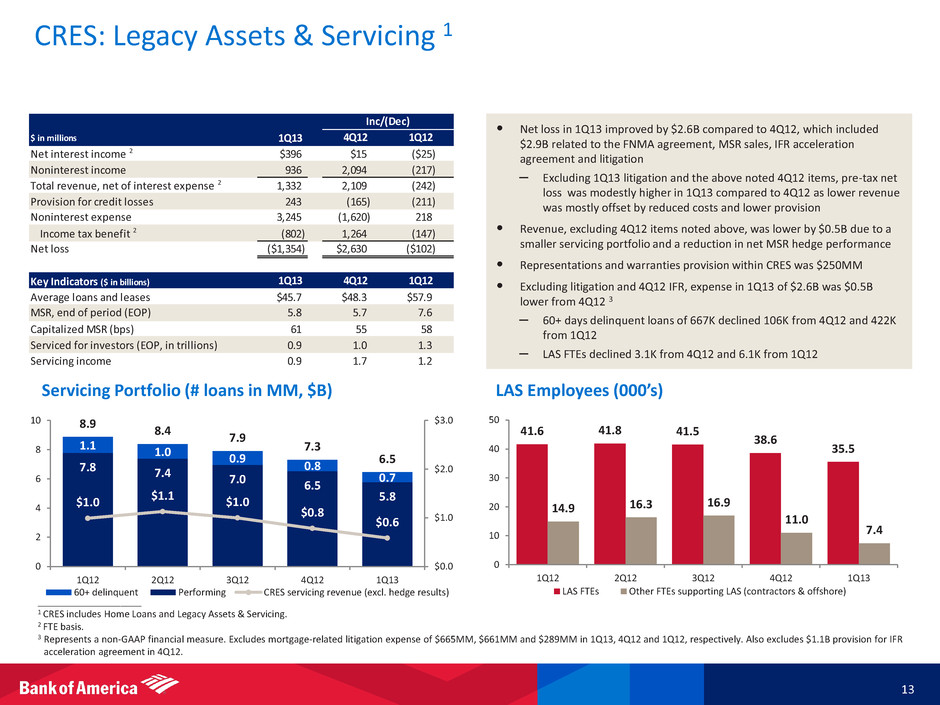 CRES: Legacy Assets & Servicing $^1$

| $ in millions | 1Q13 | Inc/(Dec) 4Q12 | Inc/(Dec) 1Q12 |
|---|---|---|---|
| Net interest income $^2$ | $396 | $15 | ($25) |
| Noninterest income | 936 | 2,094 | (217) |
| Total revenue, net of interest expense $^2$ | 1,332 | 2,109 | (242) |
| Provision for credit losses | 243 | (165) | (211) |
| Noninterest expense | 3,245 | (1,620) | 218 |
| Income tax benefit $^2$ | (802) | 1,264 | (147) |
| Net loss | ($1,354) | $2,630 | ($102) |

| Key Indicators ($ in billions) | 1Q13 | 4Q12 | 1Q12 |
|---|---|---|---|
| Average loans and leases | $45.7 | $48.3 | $57.9 |
| MSR, end of period (EOP) | 5.8 | 5.7 | 7.6 |
| Capitalized MSR (bps) | 61 | 55 | 58 |
| Serviced for investors (EOP, in trillions) | 0.9 | 1.0 | 1.3 |
| Servicing income | 0.9 | 1.7 | 1.2 |

• Net loss in 1Q13 improved by $2.6B compared to 4Q12, which included $2.9B related to the FNMA agreement, MSR sales, IFR acceleration agreement and litigation
– Excluding 1Q13 litigation and the above noted 4Q12 items, pre-tax net loss was modestly higher in 1Q13 compared to 4Q12 as lower revenue was mostly offset by reduced costs and lower provision
• Revenue, excluding 4Q12 items noted above, was lower by $0.5B due to a smaller servicing portfolio and a reduction in net MSR hedge performance
• Representations and warranties provision within CRES was $250MM
• Excluding litigation and 4Q12 IFR, expense in 1Q13 of $2.6B was $0.5B lower from 4Q12 $^3$
– 60+ days delinquent loans of 667K declined 106K from 4Q12 and 422K from 1Q12
– LAS FTEs declined 3.1K from 4Q12 and 6.1K from 1Q12

Servicing Portfolio (# loans in MM, $B)

10
8
6
4
2
0
$3.0
$2.0
$1.0
$0.0
8.9
1.1
7.8
$1.0
8.4
1.0
7.4
$1.1
7.9
0.9
7.0
$1.0
7.3
0.8
6.5
$0.8
6.5
0.7
5.8
$0.6
1Q12 2Q12 3Q12 4Q12 1Q13
60+ delinquent Performing CRES servicing revenue (excl. hedge results)

LAS Employees (000's)

50
40
30
20
10
0
41.6 14.9
41.8 16.3
41.5 16.9
38.6 11.0
35.5 7.4
1Q12 2Q12 3Q12 4Q12 1Q13
LAS FTEs Other FTEs supporting LAS (contractors & offshore)

$^1$ CRES includes Home Loans and Legacy Assets & Servicing.
$^2$ FTE basis.
$^3$ Represents a non-GAAP financial measure. Excludes mortgage-related litigation expense of $665MM, $661MM and $289MM in 1Q13, 4Q12 and 1Q12, respectively. Also excludes $1.1B provision for IFR acceleration agreement in 4Q12.

Bank of America

13